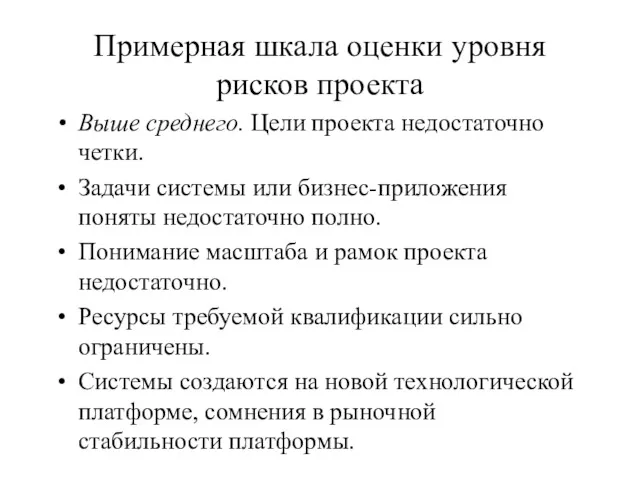 Примерная шкала оценки уровня рисков проекта

• Выше среднего. Цели проекта недостаточно четки.
• Задачи системы или бизнес-приложения поняты недостаточно полно.
• Понимание масштаба и рамок проекта недостаточно.
• Ресурсы требуемой квалификации сильно ограничены.
• Системы создаются на новой технологической платформе, сомнения в рыночной стабильности платформы.